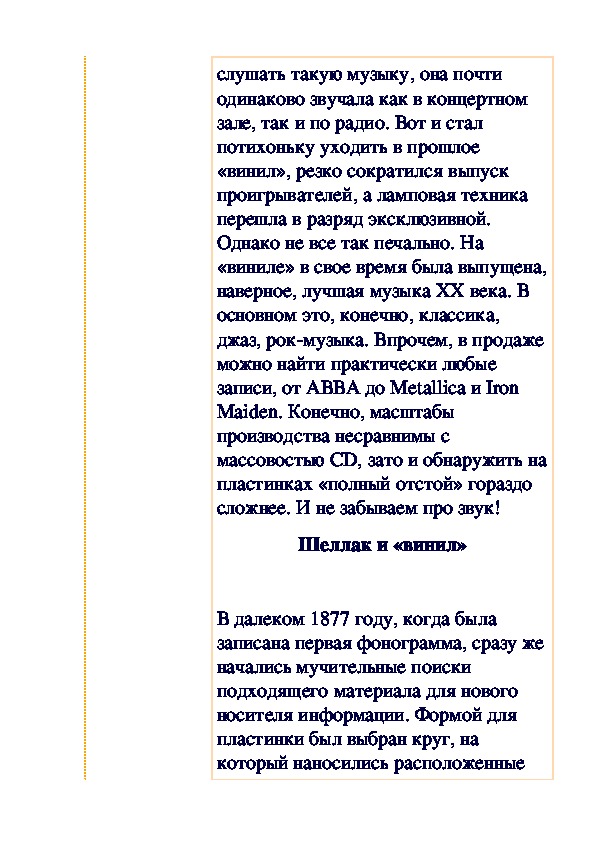 слушать такую музыку, она почти одинаково звучала как в концертном зале, так и по радио. Вот и стал потихоньку уходить в прошлое «винил», резко сократился выпуск проигрывателей, а ламповая техника перешла в разряд эксклюзивной. Однако не все так печально. На «виниле» в свое время была выпущена, наверное, лучшая музыка XX века. В основном это, конечно, классика, джаз, рок-музыка. Впрочем, в продаже можно найти практически любые записи, от ABBA до Metallica и Iron Maiden. Конечно, масштабы производства несравнимы с массовостью CD, зато и обнаружить на пластинках «полный отстой» гораздо сложнее. И не забываем про звук!

Шеллак и «винил»

В далеком 1877 году, когда была записана первая фонограмма, сразу же начались мучительные поиски подходящего материала для нового носителя информации. Формой для пластинки был выбран круг, на который наносились расположенные